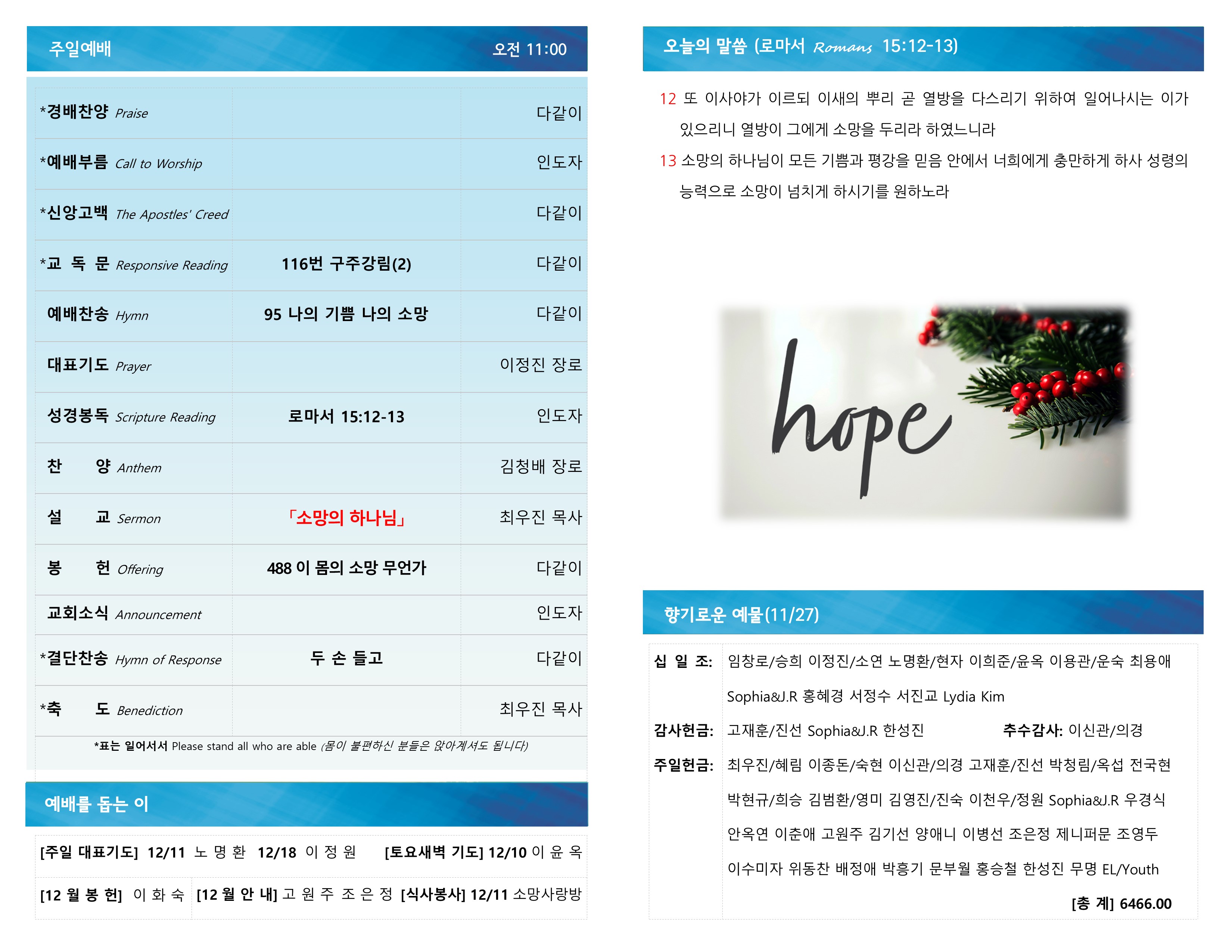 주일예배 오전 11:00

| | | |
|---|---|---|
| *경배찬양 Praise | | 다같이 |
| *예배부름 Call to Worship | | 인도자 |
| *신앙고백 The Apostles' Creed | | 다같이 |
| *교 독 문 Responsive Reading | 116번 구주강림(2) | 다같이 |
| 예배찬송 Hymn | 95 나의 기쁨 나의 소망 | 다같이 |
| 대표기도 Prayer | | 이정진 장로 |
| 성경봉독 Scripture Reading | 로마서 15:12-13 | 인도자 |
| 찬 양 Anthem | | 김청배 장로 |
| 설 교 Sermon | 「소망의 하나님」 | 최우진 목사 |
| 봉 헌 Offering | 488 이 몸의 소망 무언가 | 다같이 |
| 교회소식 Announcement | | 인도자 |
| *결단찬송 Hymn of Response | 두 손 들고 | 다같이 |
| *축 도 Benediction | | 최우진 목사 |

*표는 일어서서 Please stand all who are able (몸이 불편하신 분들은 앉아계셔도 됩니다)

예배를 돕는 이

[주일 대표기도] 12/11 노 명 환 12/18 이 정 원 [토요새벽 기도] 12/10 이 윤 옥
[12 월 봉 헌] 이 화 숙 [12 월 안 내] 고 원 주 조 은 정 [식사봉사] 12/11 소망사랑방

오늘의 말씀 (로마서 Romans 15:12-13)

12 또 이사야가 이르되 이새의 뿌리 곧 열방을 다스리기 위하여 일어나시는 이가 있으리니 열방이 그에게 소망을 두리라 하였느니라
13 소망의 하나님이 모든 기쁨과 평강을 믿음 안에서 너희에게 충만하게 하사 성령의 능력으로 소망이 넘치게 하시기를 원하노라

hope

향기로운 예물(11/27)

십 일 조: 임창로/승희 이정진/소연 노명환/현자 이희준/윤옥 이용관/운숙 최용애 Sophia&J.R 홍혜경 서정수 서진교 Lydia Kim
감사헌금: 고재훈/진선 Sophia&J.R 한성진 추수감사: 이신관/의경
주일헌금: 최우진/혜림 이종돈/숙현 이신관/의경 고재훈/진선 박청림/옥섭 전국현 박현규/희승 김범환/영미 김영진/진숙 이천우/정원 Sophia&J.R 우경식 안옥연 이춘애 고원주 김기선 양애니 이병선 조은정 제니퍼문 조영두 이수미자 위동찬 배정애 박흥기 문부월 홍승철 한성진 무명 EL/Youth
[총 계] 6466.00